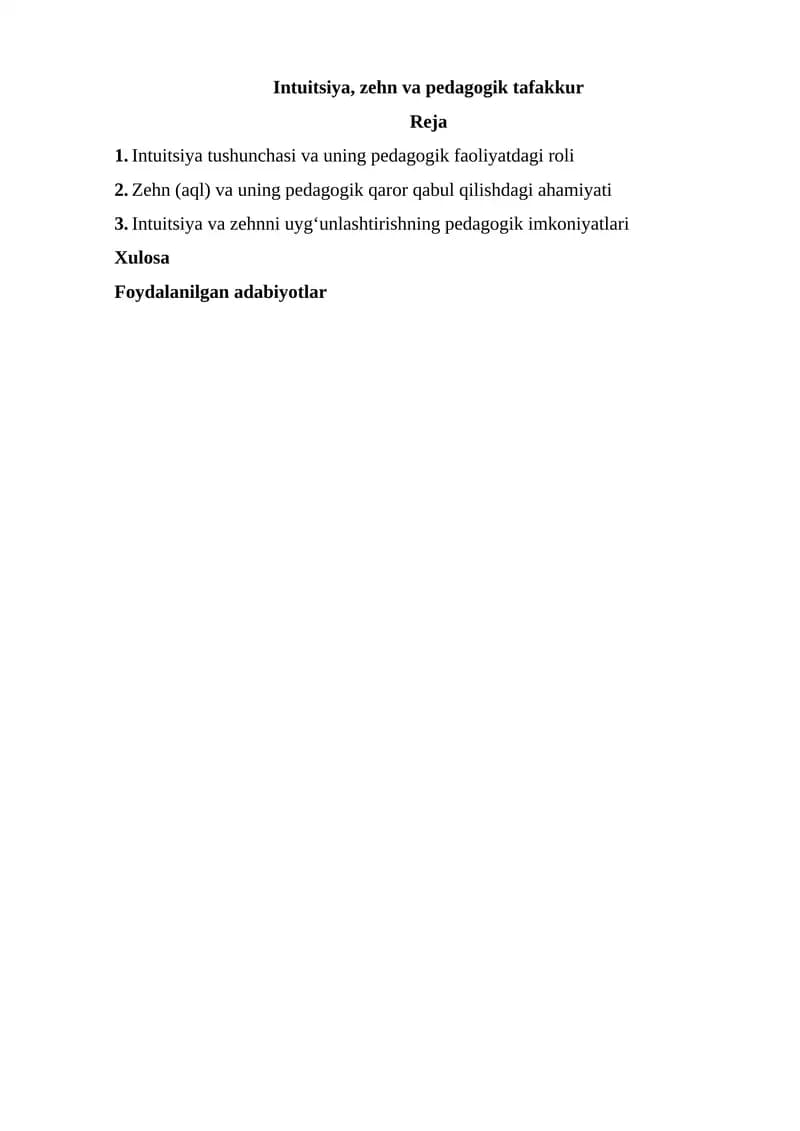 Intuitsiya, zehn va pedagogik tafakkur

Reja

1. Intuitsiya tushunchasi va uning pedagogik faoliyatdagi roli

2. Zehn (aql) va uning pedagogik qaror qabul qilishdagi ahamiyati

3. Intuitsiya va zehnni uyg‘unlashtirishning pedagogik imkoniyatlari

Xulosa

Foydalanilgan adabiyotlar